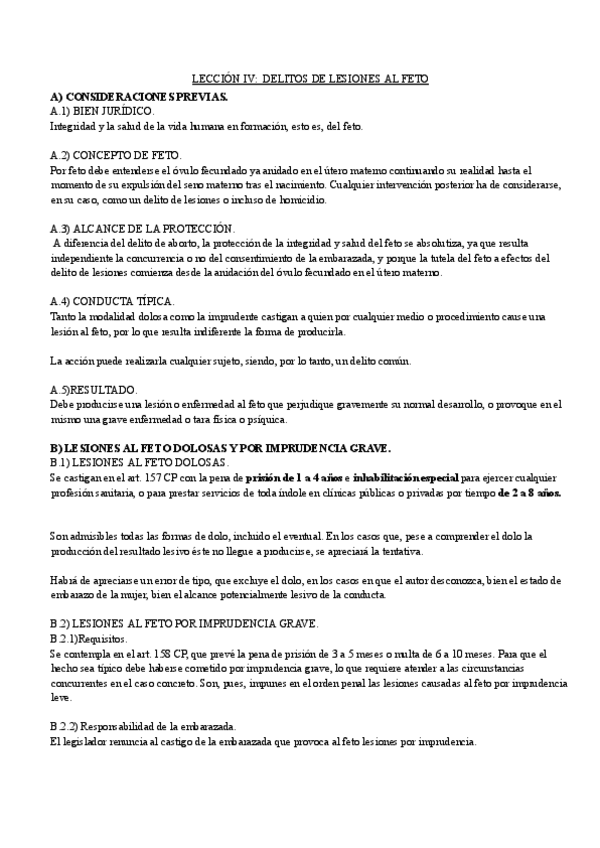 LECCIÓN IV: DELITOS DE LESIONES AL FETO

A) CONSIDERACIONES PREVIAS.

A.1) BIEN JURÍDICO.

Integridad y la salud de la vida humana en formación, esto es, del feto.

A.2) CONCEPTO DE FETO.

Por feto debe entenderse el óvulo fecundado ya anidado en el útero materno continuando su realidad hasta el momento de su expulsión del seno materno tras el nacimiento. Cualquier intervención posterior ha de considerarse, en su caso, como un delito de lesiones o incluso de homicidio.

A.3) ALCANCE DE LA PROTECCIÓN.

A diferencia del delito de aborto, la protección de la integridad y salud del feto se absolutiza, ya que resulta independiente la concurrencia o no del consentimiento de la embarazada, y porque la tutela del feto a efectos del delito de lesiones comienza desde la anidación del óvulo fecundado en el útero materno.

A.4) CONDUCTA TÍPICA.

Tanto la modalidad dolosa como la imprudente castigan a quien por cualquier medio o procedimiento cause una lesión al feto, por lo que resulta indiferente la forma de producirla.

La acción puede realizarla cualquier sujeto, siendo, por lo tanto, un delito común.

A.5)RESULTADO.

Debe producirse una lesión o enfermedad al feto que perjudique gravemente su normal desarrollo, o provoque en el mismo una grave enfermedad o tara física o psíquica.

B) LESIONES AL FETO DOLOSAS Y POR IMPRUDENCIA GRAVE.

B.1) LESIONES AL FETO DOLOSAS.

Se castigan en el art. 157 CP con la pena de prisión de 1 a 4 años e inhabilitación especial para ejercer cualquier profesión sanitaria, o para prestar servicios de toda índole en clínicas públicas o privadas por tiempo de 2 a 8 años.

Son admisibles todas las formas de dolo, incluido el eventual. En los casos que, pese a comprender el dolo la producción del resultado lesivo éste no llegue a producirse, se apreciará la tentativa.

Habrá de apreciarse un error de tipo, que excluye el dolo, en los casos en que el autor desconozca, bien el estado de embarazo de la mujer, bien el alcance potencialmente lesivo de la conducta.

B.2) LESIONES AL FETO POR IMPRUDENCIA GRAVE.

B.2.1)Requisitos.

Se contempla en el art. 158 CP, que prevé la pena de prisión de 3 a 5 meses o multa de 6 a 10 meses. Para que el hecho sea típico debe haberse cometido por imprudencia grave, lo que requiere atender a las circunstancias concurrentes en el caso concreto. Son, pues, impunes en el orden penal las lesiones causadas al feto por imprudencia leve.

B.2.2) Responsabilidad de la embarazada.

El legislador renuncia al castigo de la embarazada que provoca al feto lesiones por imprudencia.